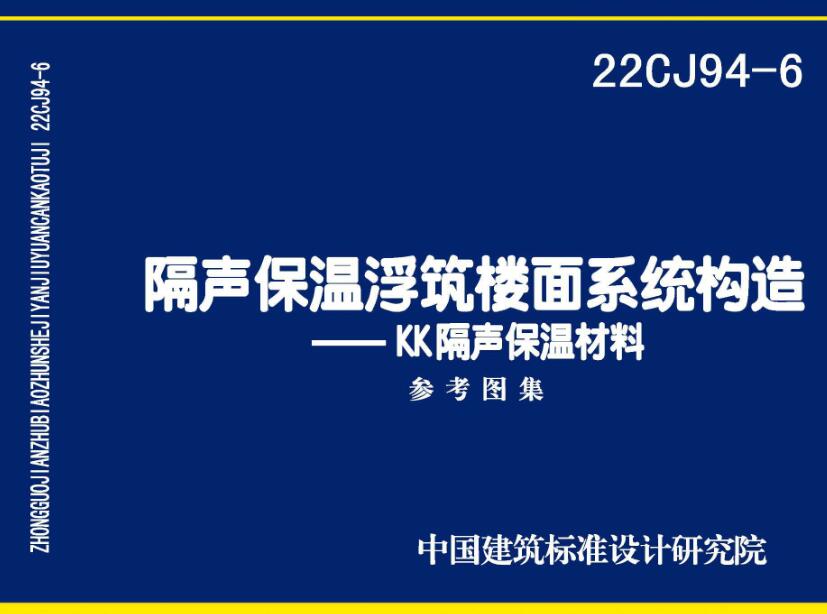 ZHONGGUOJIANZHUBIAOZHUNSHEJIYANJIUYUANCANKAOTUJI 22CJ94-6

22CJ94-6

隔声保温浮筑楼面系统构造
—— KK隔声保温材料

参考图集

中国建筑标准设计研究院